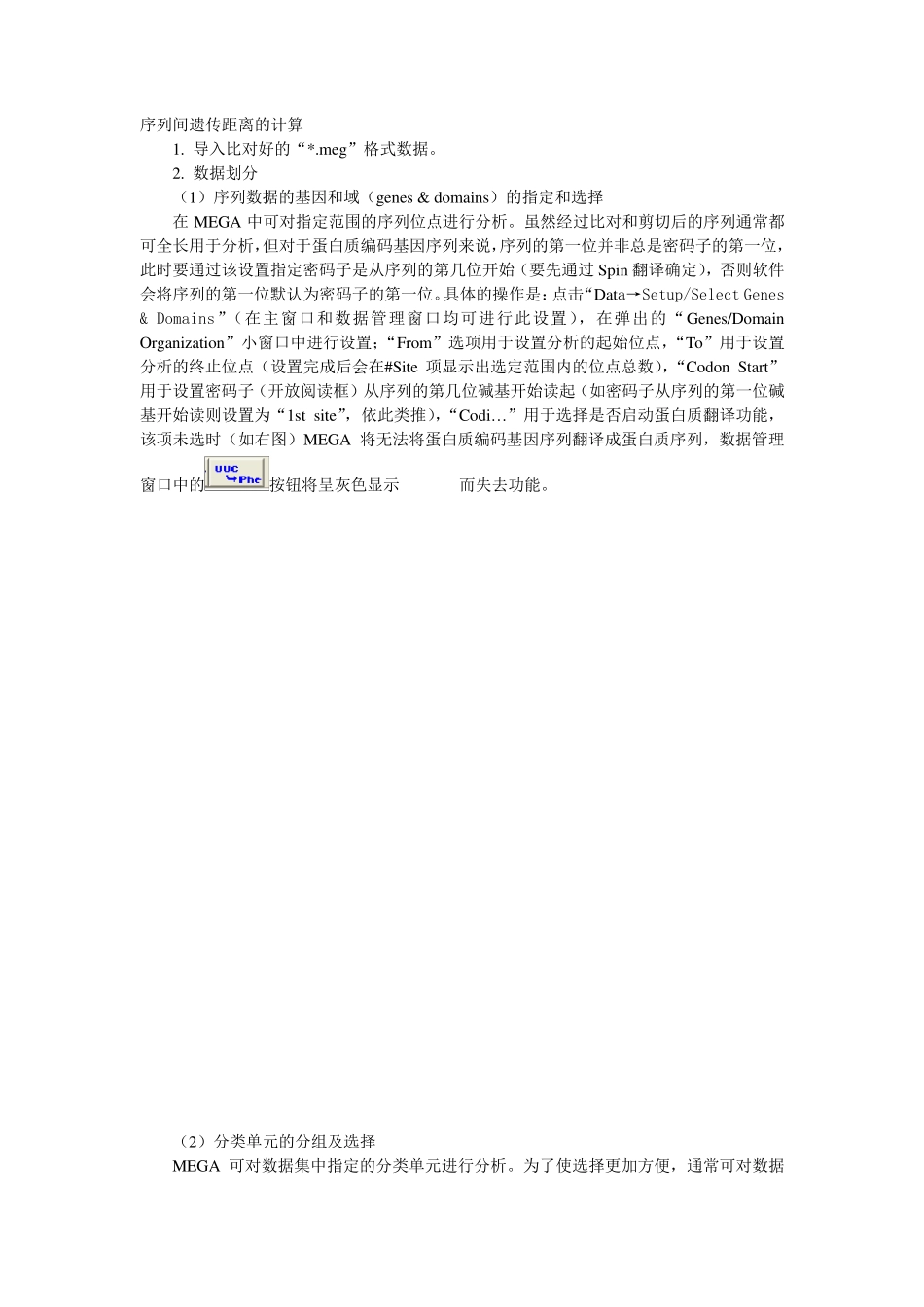 序列间遗传距离的计算

1. 导入比对好的“*.meg”格式数据。

2. 数据划分

（1）序列数据的基因和域（genes & domains）的指定和选择

在 MEGA 中可对指定范围的序列位点进行分析。虽然经过比对和剪切后的序列通常都可全长用于分析，但对于蛋白质编码基因序列来说，序列的第一位并非总是密码子的第一位，此时要通过该设置指定密码子是从序列的第几位开始（要先通过 Spin 翻译确定），否则软件会将序列的第一位默认为密码子的第一位。具体的操作是：点击“Data→Setup/Select Genes & Domains”（在主窗口和数据管理窗口均可进行此设置），在弹出的“Genes/Domain Organization”小窗口中进行设置；“From”选项用于设置分析的起始位点，“To”用于设置分析的终止位点（设置完成后会在#Site 项显示出选定范围内的位点总数），“Codon Start”用于设置密码子（开放阅读框）从序列的第几位碱基开始读起（如密码子从序列的第一位碱基开始读则设置为“1st site”，依此类推），“Codi…”用于选择是否启动蛋白质翻译功能，该项未选时（如右图）MEGA 将无法将蛋白质编码基因序列翻译成蛋白质序列，数据管理窗口中的 UUC Phe 按钮将呈灰色显示 而失去功能。

（2）分类单元的分组及选择

MEGA 可对数据集中指定的分类单元进行分析。为了使选择更加方便，通常可对数据